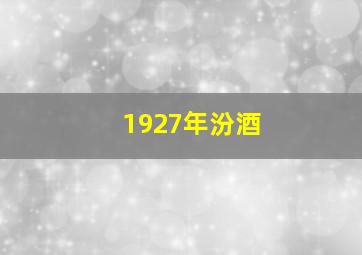 1927年汾酒